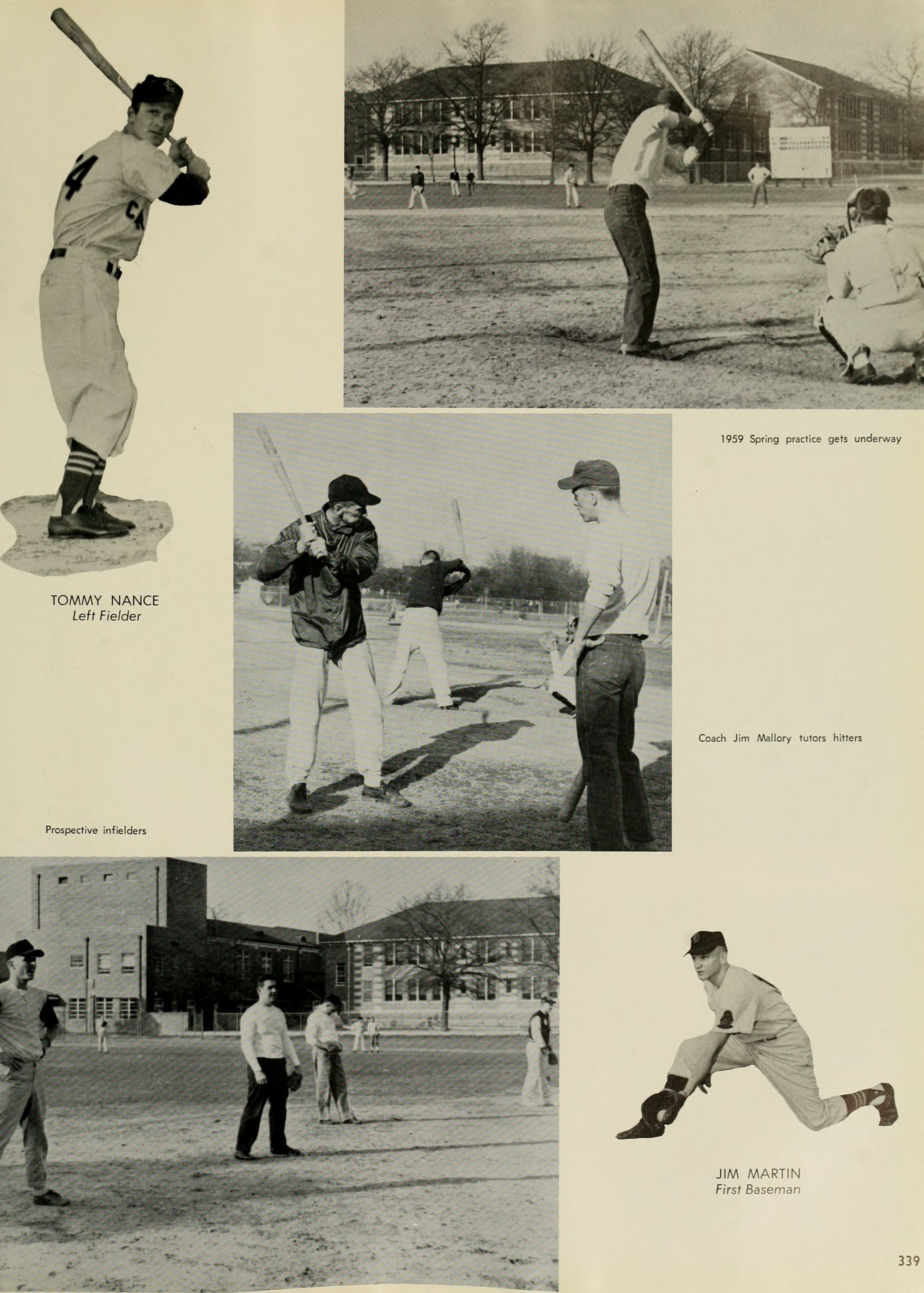 1959 Spring practice gets underway

TOMMY NANCE
Left Fielder

Coach Jim Mallory tutors hitters

Prospective infielders

JIM MARTIN
First Baseman

339